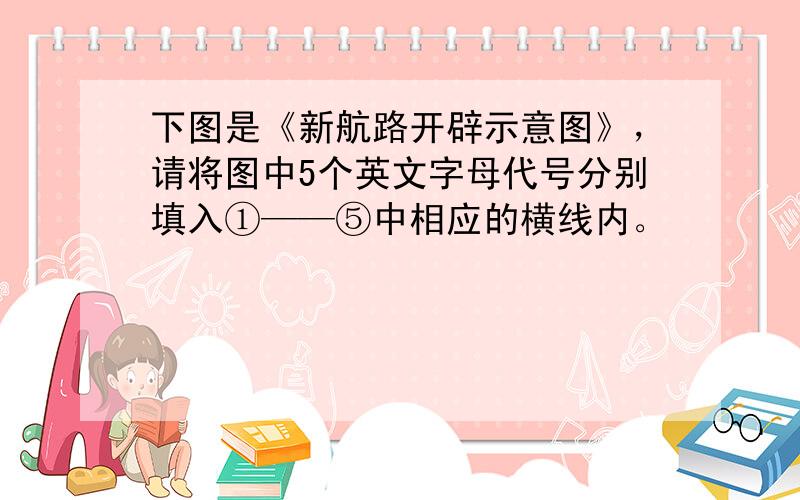 下图是《新航路开辟示意图》，请将图中5个英文字母代号分别填入①——⑤中相应的横线内。